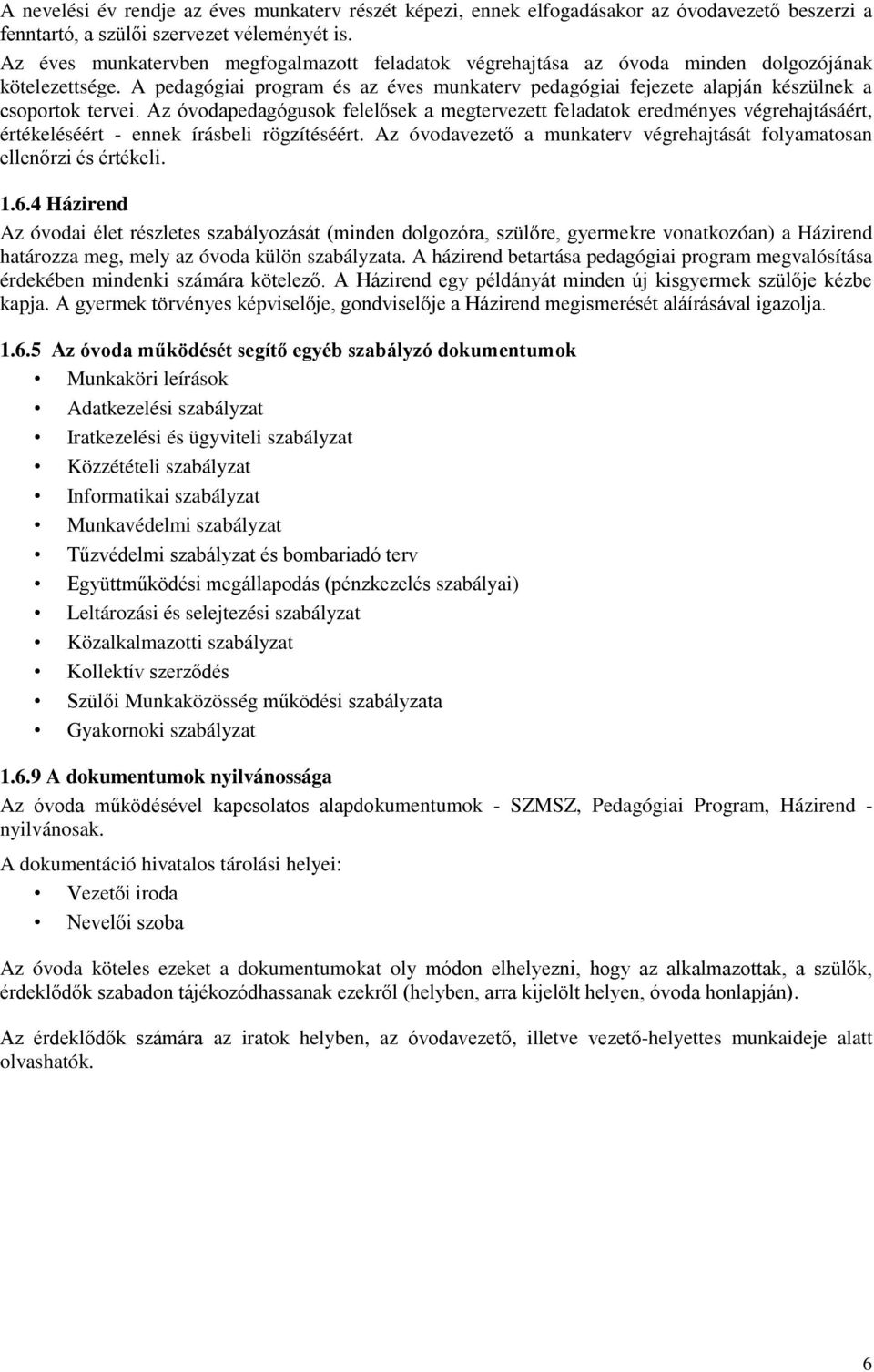 A nevelési év rendje az éves munkaterv részét képezi, ennek elfogadásakor az óvodavezető beszerzi a fenntartó, a szülői szervezet véleményét is.
Az éves munkatervben megfogalmazott feladatok végrehajtása az óvoda minden dolgozójának kötelezettsége. A pedagógiai program és az éves munkaterv pedagógiai fejezete alapján készülnek a csoportok tervei. Az óvodapedagógusok felelősek a megtervezett feladatok eredményes végrehajtásáért, értékeléséért - ennek írásbeli rögzítéséért. Az óvodavezető a munkaterv végrehajtását folyamatosan ellenőrzi és értékeli.

1.6.4 Házirend
Az óvodai élet részletes szabályozását (minden dolgozóra, szülőre, gyermekre vonatkozóan) a Házirend határozza meg, mely az óvoda külön szabályzata. A házirend betartása pedagógiai program megvalósítása érdekében mindenki számára kötelező. A Házirend egy példányát minden új kisgyermek szülője kézbe kapja. A gyermek törvényes képviselője, gondviselője a Házirend megismerését aláírásával igazolja.

1.6.5 Az óvoda működését segítő egyéb szabályzó dokumentumok
• Munkaköri leírások
• Adatkezelési szabályzat
• Iratkezelési és ügyviteli szabályzat
• Közzétételi szabályzat
• Informatikai szabályzat
• Munkavédelmi szabályzat
• Tűzvédelmi szabályzat és bombariadó terv
• Együttműködési megállapodás (pénzkezelés szabályai)
• Leltározási és selejtezési szabályzat
• Közalkalmazotti szabályzat
• Kollektív szerződés
• Szülői Munkaközösség működési szabályzata
• Gyakornoki szabályzat

1.6.9 A dokumentumok nyilvánossága
Az óvoda működésével kapcsolatos alapdokumentumok - SZMSZ, Pedagógiai Program, Házirend - nyilvánosak.
A dokumentáció hivatalos tárolási helyei:
• Vezetői iroda
• Nevelői szoba

Az óvoda köteles ezeket a dokumentumokat oly módon elhelyezni, hogy az alkalmazottak, a szülők, érdeklődők szabadon tájékozódhassanak ezekről (helyben, arra kijelölt helyen, óvoda honlapján).

Az érdeklődők számára az iratok helyben, az óvodavezető, illetve vezető-helyettes munkaideje alatt olvashatók.

6